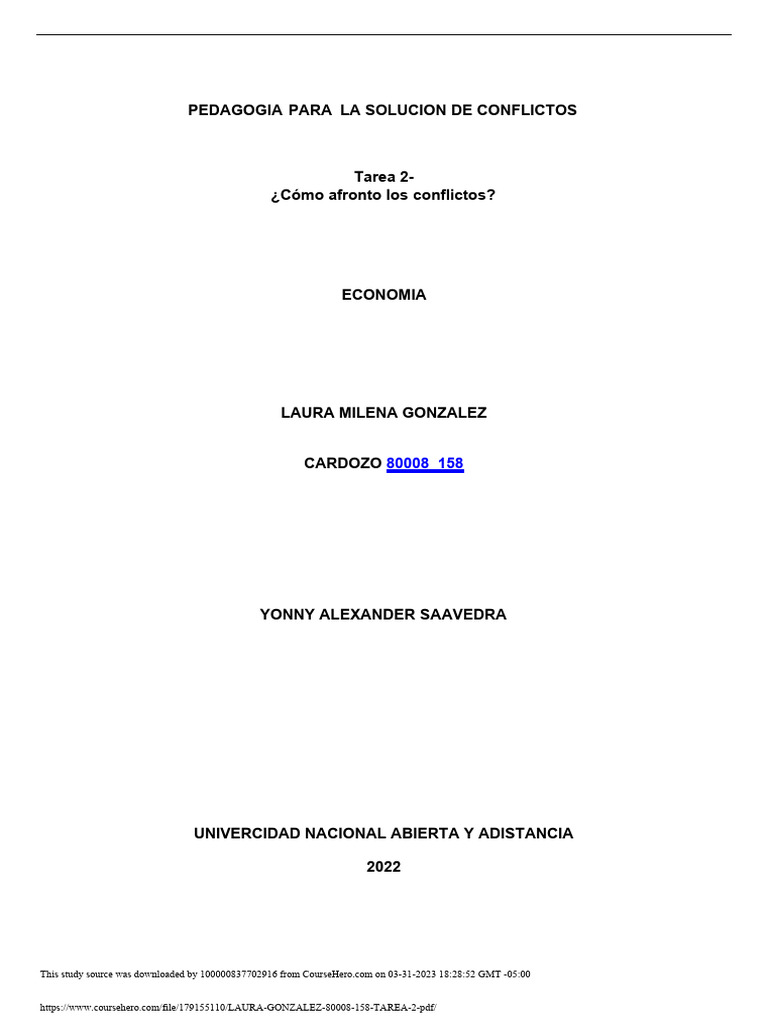 PEDAGOGIA PARA LA SOLUCION DE CONFLICTOS

Tarea 2-
¿Cómo afronto los conflictos?

ECONOMIA

LAURA MILENA GONZALEZ

CARDOZO 80008_158

YONNY ALEXANDER SAAVEDRA

UNIVERCIDAD NACIONAL ABIERTA Y ADISTANCIA

2022

This study source was downloaded by 100000837702916 from CourseHero.com on 03-31-2023 18:28:52 GMT -05:00

https://www.coursehero.com/file/179155110/LAURA-GONZALEZ-80008-158-TAREA-2-pdf/